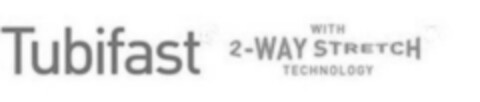 Tubifast

WITH
2-WAY STRETCH
TECHNOLOGY